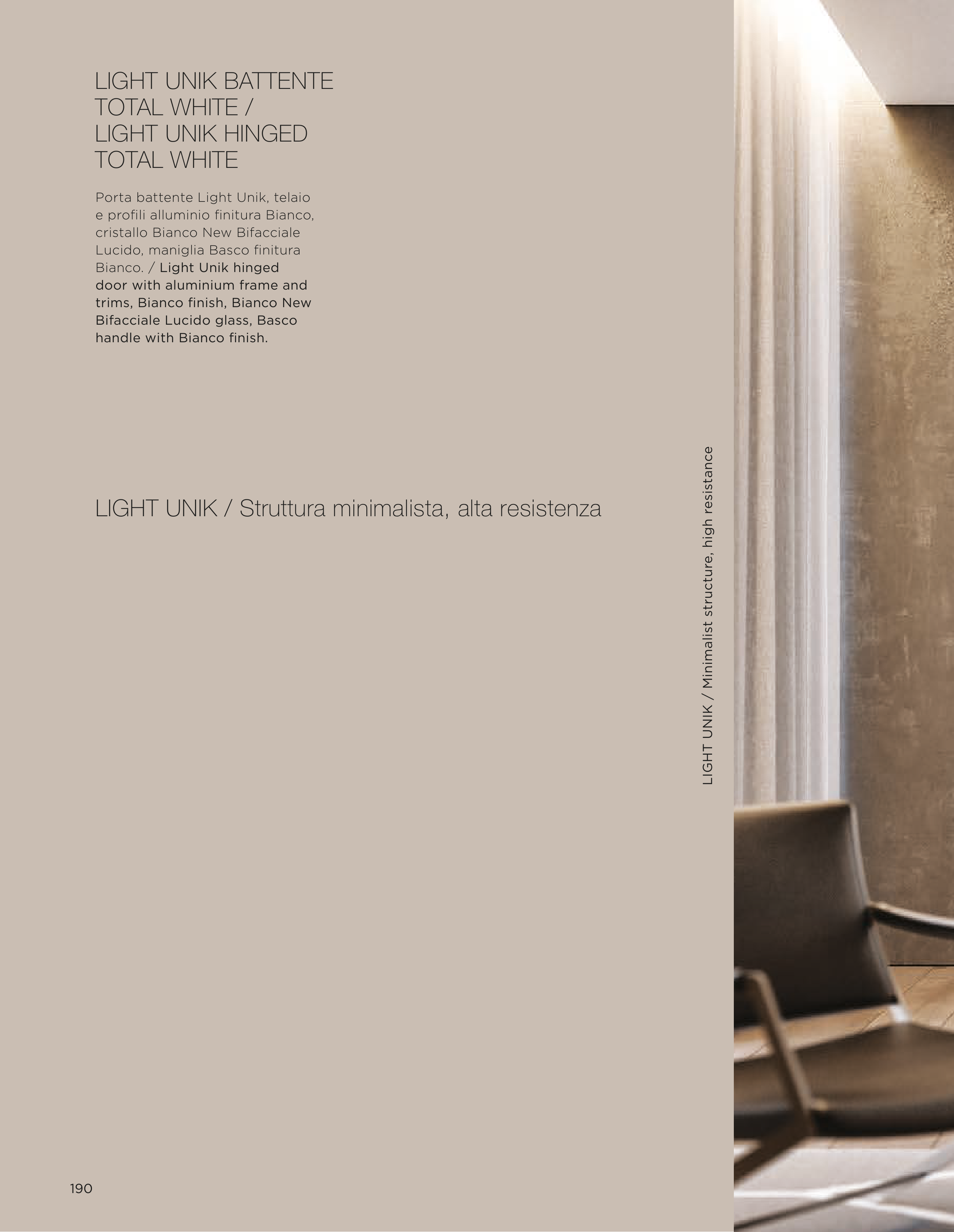 LIGHT UNIK BATTENTE
TOTAL WHITE /
LIGHT UNIK HINGED
TOTAL WHITE

Porta battente Light Unik, telaio e profili alluminio finitura Bianco, cristallo Bianco New Bifacciale Lucido, maniglia Basco finitura Bianco. / Light Unik hinged door with aluminium frame and trims, Bianco finish, Bianco New Bifacciale Lucido glass, Basco handle with Bianco finish.

LIGHT UNIK / Struttura minimalista, alta resistenza

LIGHT UNIK / Minimalist structure, high resistance

190